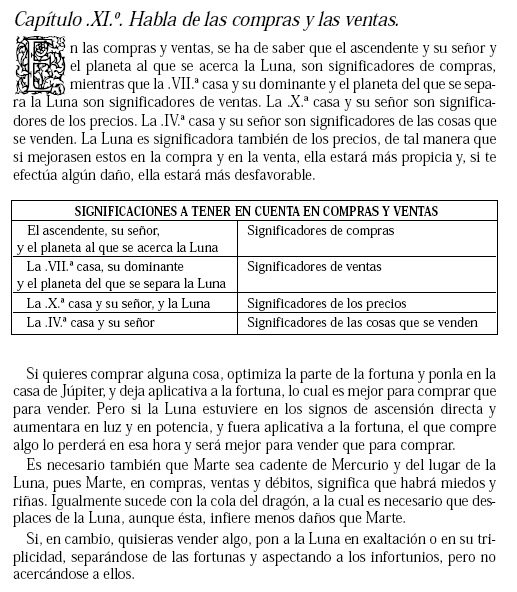 Capítulo .XI.º. Habla de las compras y las ventas.

En las compras y ventas, se ha de saber que el ascendente y su señor y el planeta al que se acerca la Luna, son significadores de compras, mientras que la .VII.ª casa y su dominante y el planeta del que se separa la Luna son significadores de ventas. La .X.ª casa y su señor son significadores de los precios. La .IV.ª casa y su señor son significadores de las cosas que se venden. La Luna es significadora también de los precios, de tal manera que si mejorasen estos en la compra y en la venta, ella estará más propicia y, si te efectúa algún daño, ella estará más desfavorable.

| SIGNIFICACIONES A TENER EN CUENTA EN COMPRAS Y VENTAS | |
|---|---|
| El ascendente, su señor, y el planeta al que se acerca la Luna | Significadores de compras |
| La .VII.ª casa, su dominante y el planeta del que se separa la Luna | Significadores de ventas |
| La .X.ª casa y su señor, y la Luna | Significadores de los precios |
| La .IV.ª casa y su señor | Significadores de las cosas que se venden |

Si quieres comprar alguna cosa, optimiza la parte de la fortuna y ponla en la casa de Júpiter, y deja aplicativa a la fortuna, lo cual es mejor para comprar que para vender. Pero si la Luna estuviere en los signos de ascensión directa y aumentara en luz y en potencia, y fuera aplicativa a la fortuna, el que compre algo lo perderá en esa hora y será mejor para vender que para comprar.

Es necesario también que Marte sea cadente de Mercurio y del lugar de la Luna, pues Marte, en compras, ventas y débitos, significa que habrá miedos y riñas. Igualmente sucede con la cola del dragón, a la cual es necesario que desplaces de la Luna, aunque ésta, infiere menos daños que Marte.

Si, en cambio, quisieras vender algo, pon a la Luna en exaltación o en su triplicidad, separándose de las fortunas y aspectando a los infortunios, pero no acercándose a ellos.